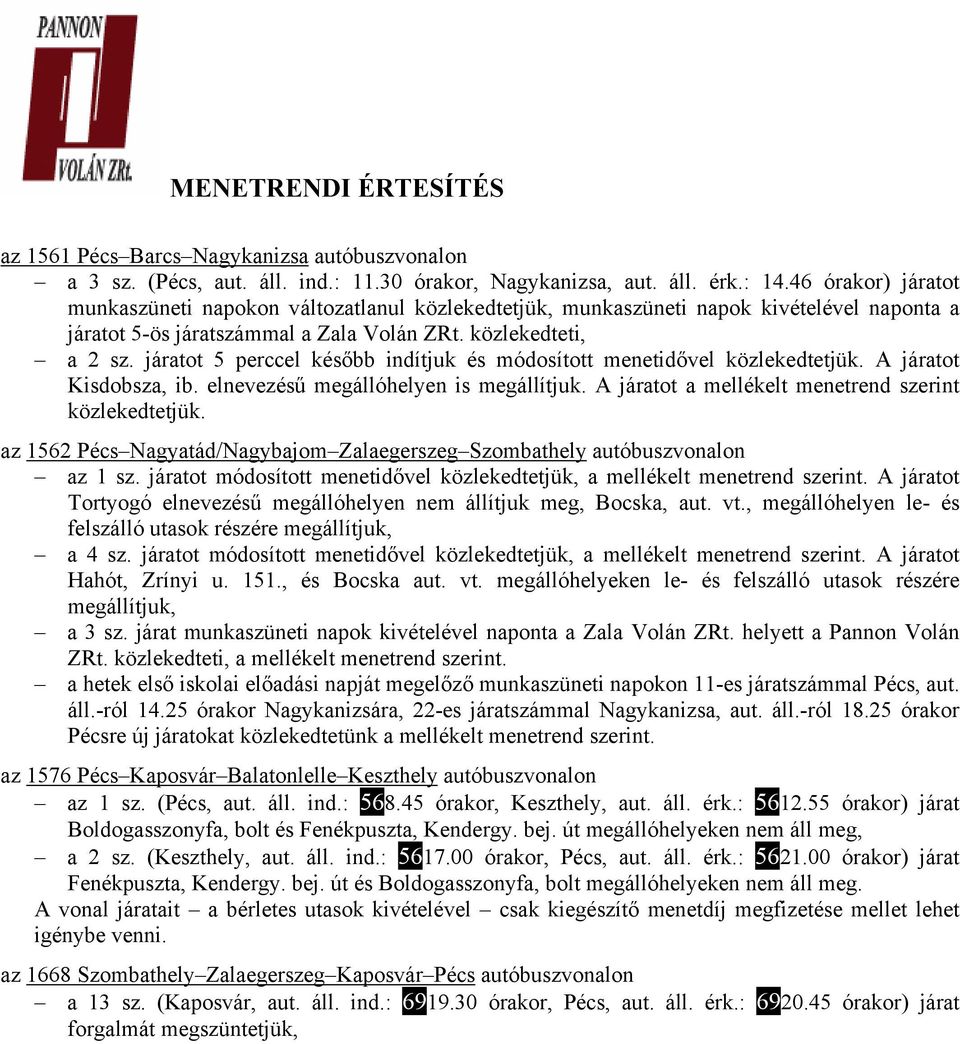 PANNON
VOLÁN ZRt.

MENETRENDI ÉRTESÍTÉS

az 1561 Pécs–Barcs–Nagykanizsa autóbuszvonalon
– a 3 sz. (Pécs, aut. áll. ind.: 11.30 órakor, Nagykanizsa, aut. áll. érk.: 14.46 órakor) járatot munkaszüneti napokon változatlanul közlekedtetjük, munkaszüneti napok kivételével naponta a járatot 5-ös járatszámmal a Zala Volán ZRt. közlekedteti,
– a 2 sz. járatot 5 perccel később indítjuk és módosított menetidővel közlekedtetjük. A járatot Kisdobsza, ib. elnevezésű megállóhelyen is megállítjuk. A járatot a mellékelt menetrend szerint közlekedtetjük.

az 1562 Pécs–Nagyatád/Nagybajom–Zalaegerszeg–Szombathely autóbuszvonalon
– az 1 sz. járatot módosított menetidővel közlekedtetjük, a mellékelt menetrend szerint. A járatot Tortyogó elnevezésű megállóhelyen nem állítjuk meg, Bocska, aut. vt., megállóhelyen le- és felszálló utasok részére megállítjuk,
– a 4 sz. járatot módosított menetidővel közlekedtetjük, a mellékelt menetrend szerint. A járatot Hahót, Zrínyi u. 151., és Bocska aut. vt. megállóhelyeken le- és felszálló utasok részére megállítjuk,
– a 3 sz. járat munkaszüneti napok kivételével naponta a Zala Volán ZRt. helyett a Pannon Volán ZRt. közlekedteti, a mellékelt menetrend szerint.
– a hetek első iskolai előadási napját megelőző munkaszüneti napokon 11-es járatszámmal Pécs, aut. áll.-ról 14.25 órakor Nagykanizsára, 22-es járatszámmal Nagykanizsa, aut. áll.-ról 18.25 órakor Pécsre új járatokat közlekedtetünk a mellékelt menetrend szerint.

az 1576 Pécs–Kaposvár–Balatonlelle–Keszthely autóbuszvonalon
– az 1 sz. (Pécs, aut. áll. ind.: 568.45 órakor, Keszthely, aut. áll. érk.: 5612.55 órakor) járat Boldogasszonyfa, bolt és Fenékpuszta, Kendergy. bej. út megállóhelyeken nem áll meg,
– a 2 sz. (Keszthely, aut. áll. ind.: 5617.00 órakor, Pécs, aut. áll. érk.: 5621.00 órakor) járat Fenékpuszta, Kendergy. bej. út és Boldogasszonyfa, bolt megállóhelyeken nem áll meg.
A vonal járatait – a bérletes utasok kivételével – csak kiegészítő menetdíj megfizetése mellet lehet igénybe venni.

az 1668 Szombathely–Zalaegerszeg–Kaposvár–Pécs autóbuszvonalon
– a 13 sz. (Kaposvár, aut. áll. ind.: 6919.30 órakor, Pécs, aut. áll. érk.: 6920.45 órakor) járat forgalmát megszüntetjük,